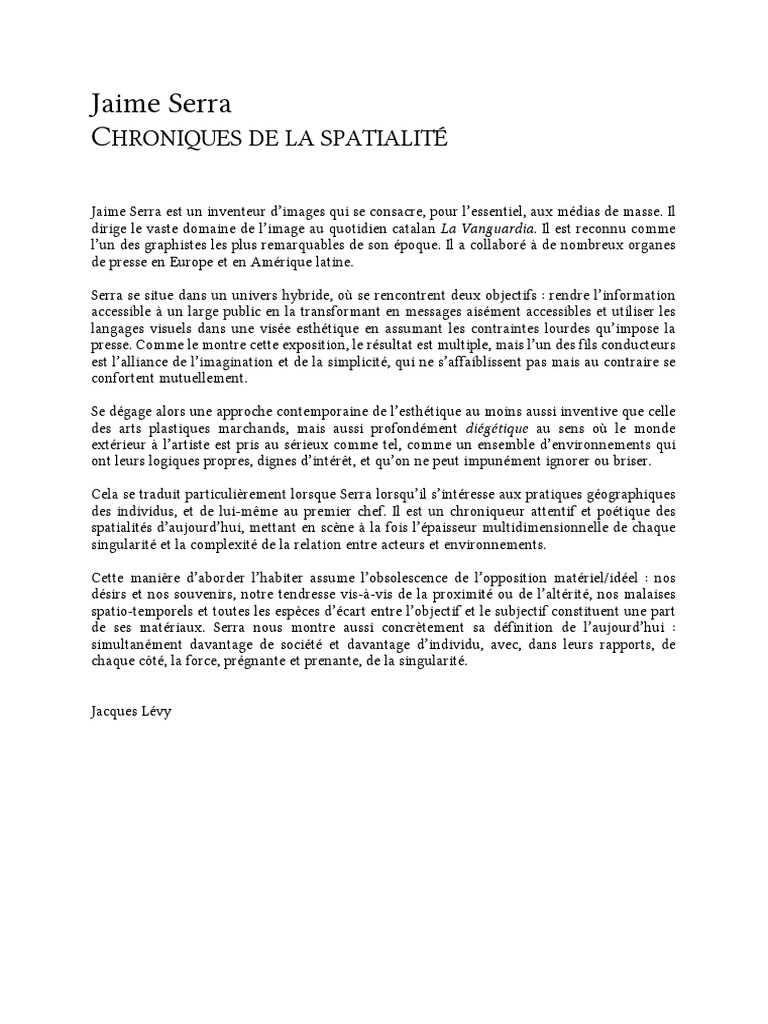 Jaime Serra
CHRONIQUES DE LA SPATIALITÉ

Jaime Serra est un inventeur d'images qui se consacre, pour l'essentiel, aux médias de masse. Il dirige le vaste domaine de l'image au quotidien catalan La Vanguardia. Il est reconnu comme l'un des graphistes les plus remarquables de son époque. Il a collaboré à de nombreux organes de presse en Europe et en Amérique latine.

Serra se situe dans un univers hybride, où se rencontrent deux objectifs : rendre l'information accessible à un large public en la transformant en messages aisément accessibles et utiliser les langages visuels dans une visée esthétique en assumant les contraintes lourdes qu'impose la presse. Comme le montre cette exposition, le résultat est multiple, mais l'un des fils conducteurs est l'alliance de l'imagination et de la simplicité, qui ne s'affaiblissent pas mais au contraire se confortent mutuellement.

Se dégage alors une approche contemporaine de l'esthétique au moins aussi inventive que celle des arts plastiques marchands, mais aussi profondément diégétique au sens où le monde extérieur à l'artiste est pris au sérieux comme tel, comme un ensemble d'environnements qui ont leurs logiques propres, dignes d'intérêt, et qu'on ne peut impunément ignorer ou briser.

Cela se traduit particulièrement lorsque Serra lorsqu'il s'intéresse aux pratiques géographiques des individus, et de lui-même au premier chef. Il est un chroniqueur attentif et poétique des spatialités d'aujourd'hui, mettant en scène à la fois l'épaisseur multidimensionnelle de chaque singularité et la complexité de la relation entre acteurs et environnements.

Cette manière d'aborder l'habiter assume l'obsolescence de l'opposition matériel/idéel : nos désirs et nos souvenirs, notre tendresse vis-à-vis de la proximité ou de l'altérité, nos malaises spatio-temporels et toutes les espèces d'écart entre l'objectif et le subjectif constituent une part de ses matériaux. Serra nous montre aussi concrètement sa définition de l'aujourd'hui : simultanément davantage de société et davantage d'individu, avec, dans leurs rapports, de chaque côté, la force, prégnante et prenante, de la singularité.

Jacques Lévy